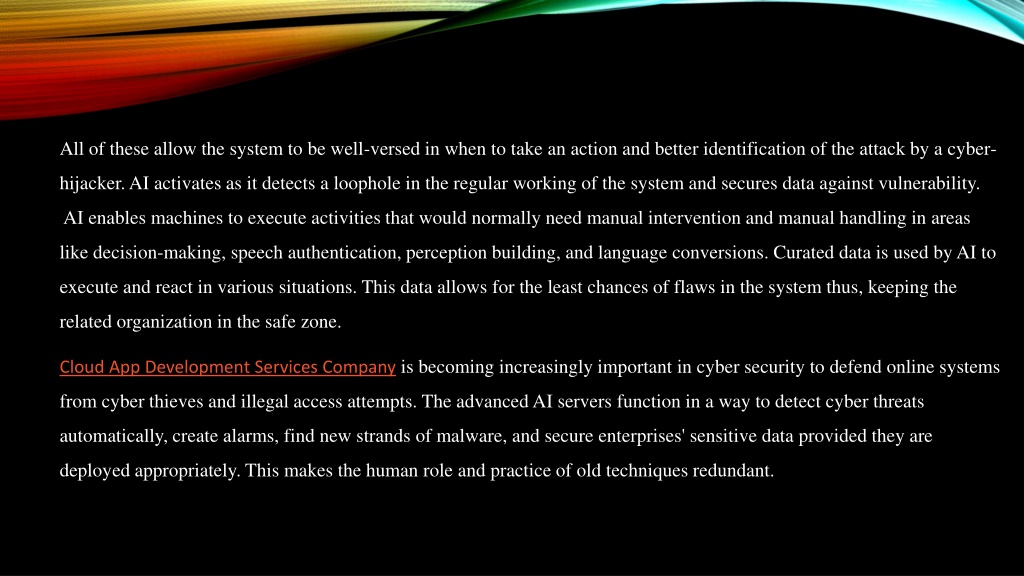 All of these allow the system to be well-versed in when to take an action and better identification of the attack by a cyber-hijacker. AI activates as it detects a loophole in the regular working of the system and secures data against vulnerability. AI enables machines to execute activities that would normally need manual intervention and manual handling in areas like decision-making, speech authentication, perception building, and language conversions. Curated data is used by AI to execute and react in various situations. This data allows for the least chances of flaws in the system thus, keeping the related organization in the safe zone.

Cloud App Development Services Company is becoming increasingly important in cyber security to defend online systems from cyber thieves and illegal access attempts. The advanced AI servers function in a way to detect cyber threats automatically, create alarms, find new strands of malware, and secure enterprises' sensitive data provided they are deployed appropriately. This makes the human role and practice of old techniques redundant.